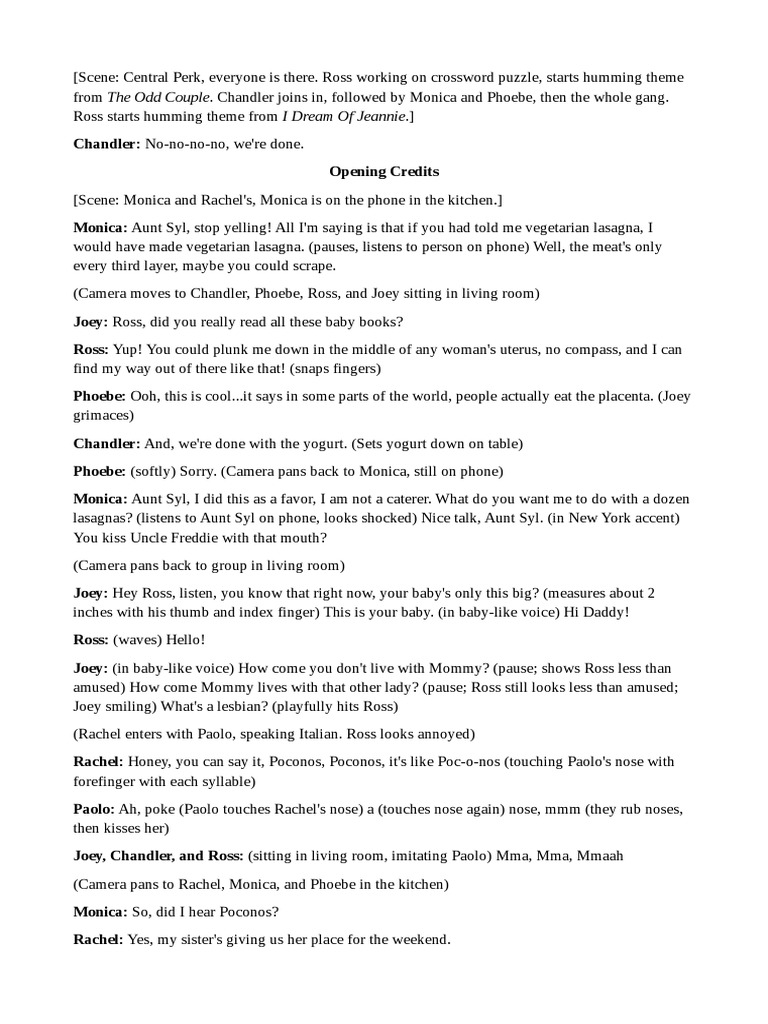 [Scene: Central Perk, everyone is there. Ross working on crossword puzzle, starts humming theme from The Odd Couple. Chandler joins in, followed by Monica and Phoebe, then the whole gang. Ross starts humming theme from I Dream Of Jeannie.]

Chandler: No-no-no-no, we're done.

Opening Credits

[Scene: Monica and Rachel's, Monica is on the phone in the kitchen.]

Monica: Aunt Syl, stop yelling! All I'm saying is that if you had told me vegetarian lasagna, I would have made vegetarian lasagna. (pauses, listens to person on phone) Well, the meat's only every third layer, maybe you could scrape.

(Camera moves to Chandler, Phoebe, Ross, and Joey sitting in living room)

Joey: Ross, did you really read all these baby books?

Ross: Yup! You could plunk me down in the middle of any woman's uterus, no compass, and I can find my way out of there like that! (snaps fingers)

Phoebe: Ooh, this is cool...it says in some parts of the world, people actually eat the placenta. (Joey grimaces)

Chandler: And, we're done with the yogurt. (Sets yogurt down on table)

Phoebe: (softly) Sorry. (Camera pans back to Monica, still on phone)

Monica: Aunt Syl, I did this as a favor, I am not a caterer. What do you want me to do with a dozen lasagnas? (listens to Aunt Syl on phone, looks shocked) Nice talk, Aunt Syl. (in New York accent) You kiss Uncle Freddie with that mouth?

(Camera pans back to group in living room)

Joey: Hey Ross, listen, you know that right now, your baby's only this big? (measures about 2 inches with his thumb and index finger) This is your baby. (in baby-like voice) Hi Daddy!

Ross: (waves) Hello!

Joey: (in baby-like voice) How come you don't live with Mommy? (pause; shows Ross less than amused) How come Mommy lives with that other lady? (pause; Ross still looks less than amused; Joey smiling) What's a lesbian? (playfully hits Ross)

(Rachel enters with Paolo, speaking Italian. Ross looks annoyed)

Rachel: Honey, you can say it, Poconos, Poconos, it's like Poc-o-nos (touching Paolo's nose with forefinger with each syllable)

Paolo: Ah, poke (Paolo touches Rachel's nose) a (touches nose again) nose, mmm (they rub noses, then kisses her)

Joey, Chandler, and Ross: (sitting in living room, imitating Paolo) Mma, Mma, Mmaah

(Camera pans to Rachel, Monica, and Phoebe in the kitchen)

Monica: So, did I hear Poconos?

Rachel: Yes, my sister's giving us her place for the weekend.